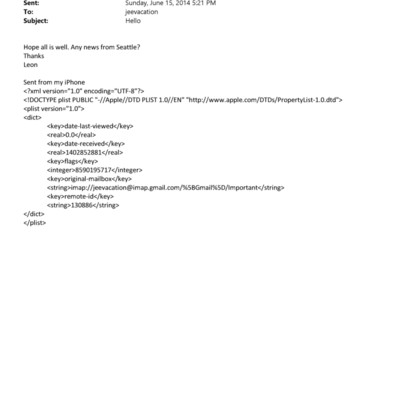 Sent: Sunday, June 15, 2014 5:21 PM
To: jeevacation
Subject: Hello

Hope all is well. Any news from Seattle?
Thanks
Leon

Sent from my iPhone
<?xml version="1.0" encoding="UTF-8"?>
<!DOCTYPE plist PUBLIC "-//Apple//DTD PLIST 1.0//EN" "http://www.apple.com/DTDs/PropertyList-1.0.dtd">
<plist version="1.0">
<dict>
<key>date-last-viewed</key>
<real>0.0</real>
<key>date-received</key>
<real>1402852881</real>
<key>flags</key>
<integer>8590195717</integer>
<key>original-mailbox</key>
<string>imap://jeevacation@imap.gmail.com/%5BGmail%5D/Important</string>
<key>remote-id</key>
<string>130886</string>
</dict>
</plist>